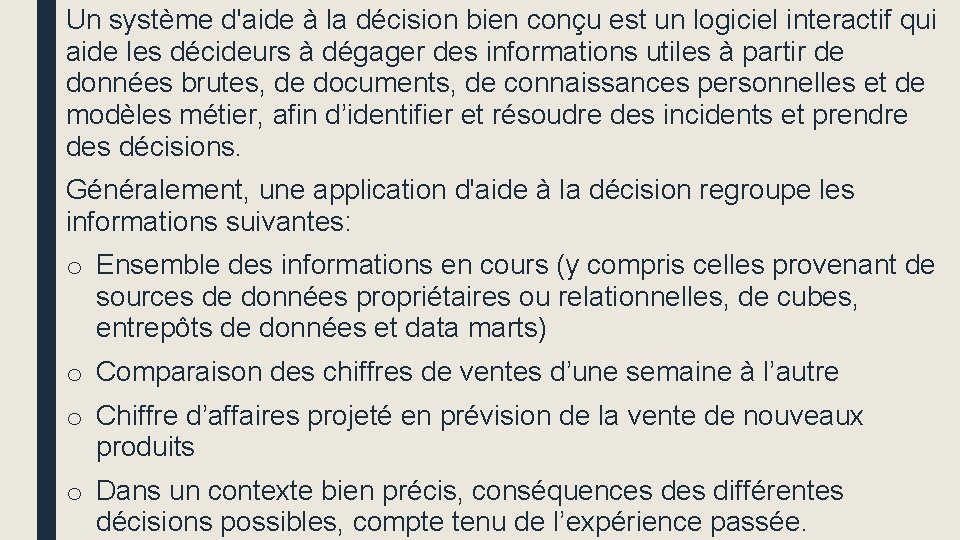 Un système d'aide à la décision bien conçu est un logiciel interactif qui aide les décideurs à dégager des informations utiles à partir de données brutes, de documents, de connaissances personnelles et de modèles métier, afin d’identifier et résoudre des incidents et prendre des décisions.

Généralement, une application d'aide à la décision regroupe les informations suivantes:

o Ensemble des informations en cours (y compris celles provenant de sources de données propriétaires ou relationnelles, de cubes, entrepôts de données et data marts)

o Comparaison des chiffres de ventes d’une semaine à l’autre

o Chiffre d’affaires projeté en prévision de la vente de nouveaux produits

o Dans un contexte bien précis, conséquences des différentes décisions possibles, compte tenu de l’expérience passée.